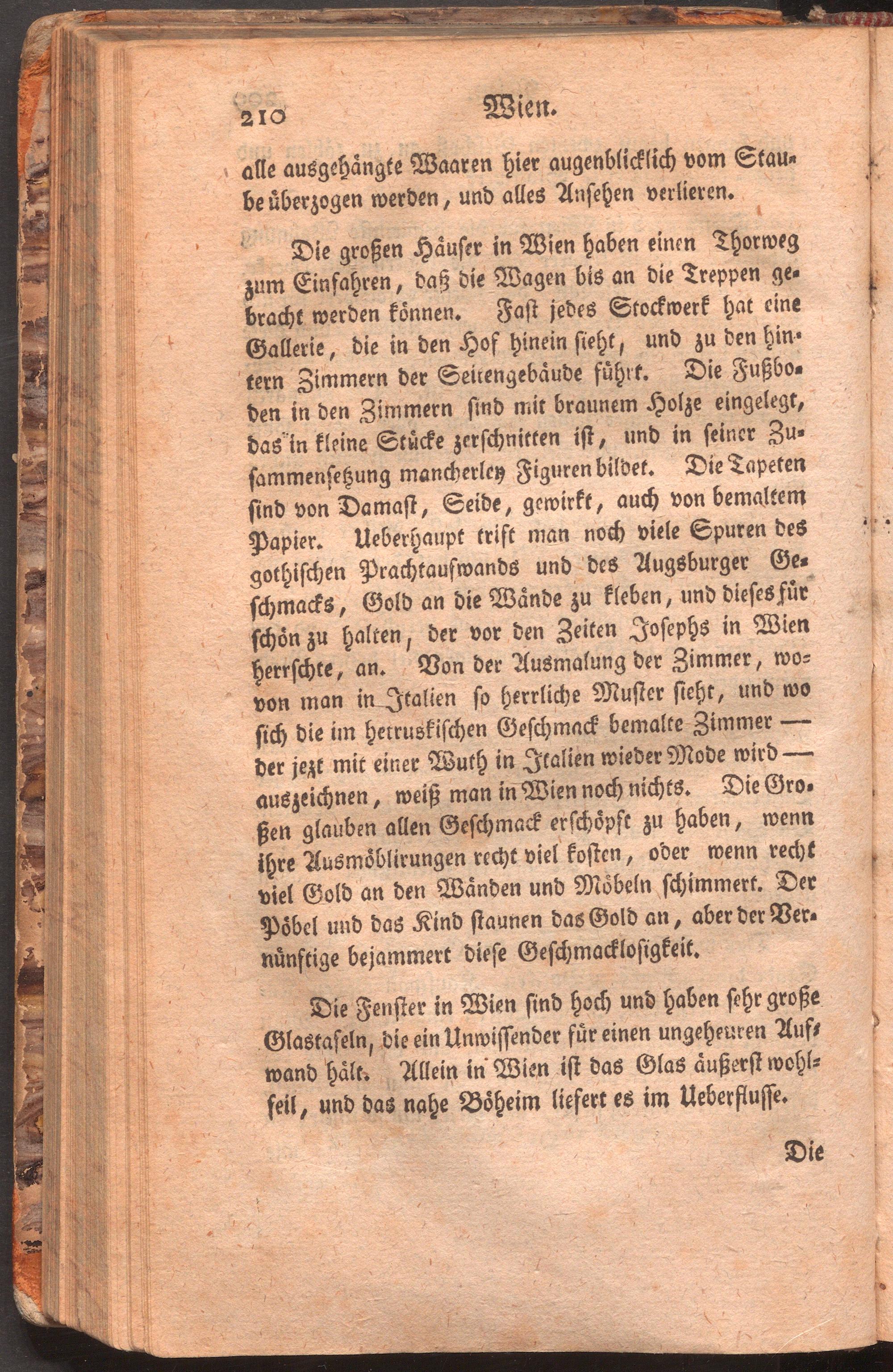 210 Wien.

alle ausgehängte Waaren hier augenblicklich vom Staube überzogen werden, und alles Ansehen verlieren.

Die großen Häuser in Wien haben einen Thorweg zum Einfahren, daß die Wagen bis an die Treppen gebracht werden können. Fast jedes Stockwerk hat eine Gallerie, die in den Hof hinein sieht, und zu den hintern Zimmern der Seitengebäude führt. Die Fußboden in den Zimmern sind mit braunem Holze eingelegt, das in kleine Stücke zerschnitten ist, und in seiner Zusammensetzung mancherley Figuren bildet. Die Tapeten sind von Damast, Seide, gewirkt, auch von bemaltem Papier. Ueberhaupt trift man noch viele Spuren des gothischen Prachtaufwands und des Augsburger Geschmacks, Gold an die Wände zu kleben, und dieses für schön zu halten, der vor den Zeiten Josephs in Wien herrschte, an. Von der Ausmalung der Zimmer, wovon man in Italien so herrliche Muster sieht, und wo sich die im hetruskischen Geschmack bemalte Zimmer — der jezt mit einer Wuth in Italien wieder Mode wird — auszeichnen, weiß man in Wien noch nichts. Die Großen glauben allen Geschmack erschöpft zu haben, wenn ihre Ausmöblirungen recht viel kosten, oder wenn recht viel Gold an den Wänden und Möbeln schimmert. Der Pöbel und das Kind staunen das Gold an, aber der Vernünftige bejammert diese Geschmacklosigkeit.

Die Fenster in Wien sind hoch und haben sehr große Glastafeln, die ein Unwissender für einen ungeheuren Aufwand hält. Allein in Wien ist das Glas äußerst wohlfeil, und das nahe Böheim liefert es im Ueberflusse.

Die